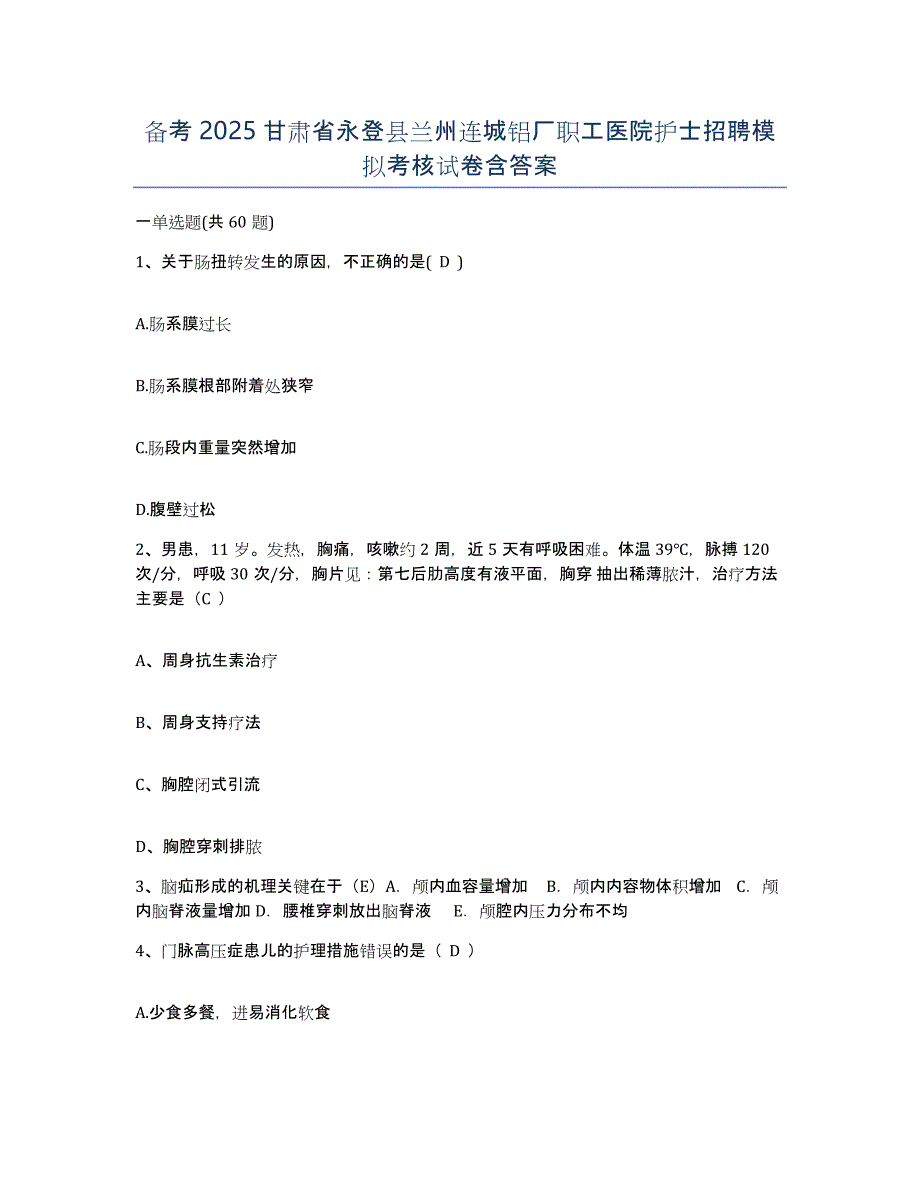 备考 2025 甘肃省永登县兰州连城铝厂职工医院护士招聘模拟考核试卷含答案

一单选题(共 60 题)

1、关于肠扭转发生的原因，不正确的是( D )

A.肠系膜过长

B.肠系膜根部附着处狭窄

C.肠段内重量突然增加

D.腹壁过松

2、男患，11 岁。发热，胸痛，咳嗽约 2 周，近 5 天有呼吸困难。体温 39℃，脉搏 120 次/分，呼吸 30 次/分，胸片见：第七后肋高度有液平面，胸穿 抽出稀薄脓汁，治疗方法主要是（C ）

A、周身抗生素治疗

B、周身支持疗法

C、胸腔闭式引流

D、胸腔穿刺排脓

3、脑疝形成的机理关键在于（E）A. 颅内血容量增加 B. 颅内内容物体积增加 C. 颅内脑脊液量增加 D. 腰椎穿刺放出脑脊液 E. 颅腔内压力分布不均

4、门脉高压症患儿的护理措施错误的是（ D ）

A.少食多餐，进易消化软食